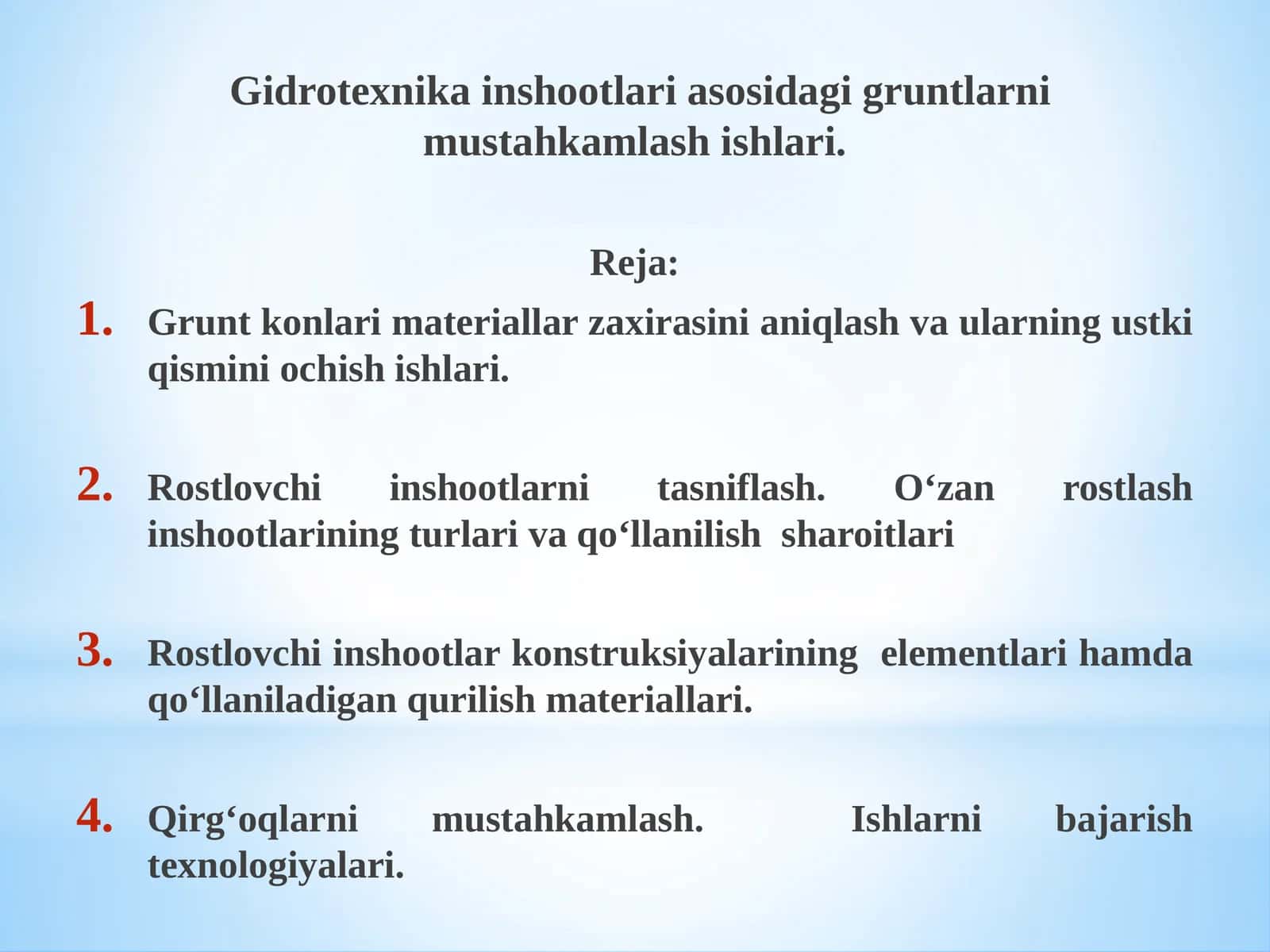 Gidrotexnika inshootlari asosidagi gruntlarni mustahkamlash ishlari.

Reja:

1. Grunt konlari materiallar zaxirasini aniqlash va ularning ustki qismini ochish ishlari.

2. Rostlovchi inshootlarni tasniflash. O‘zan rostlash inshootlarining turlari va qo‘llanilish sharoitlari

3. Rostlovchi inshootlar konstruksiyalarining elementlari hamda qo‘llaniladigan qurilish materiallari.

4. Qirg‘oqlarni mustahkamlash. Ishlarni bajarish texnologiyalari.